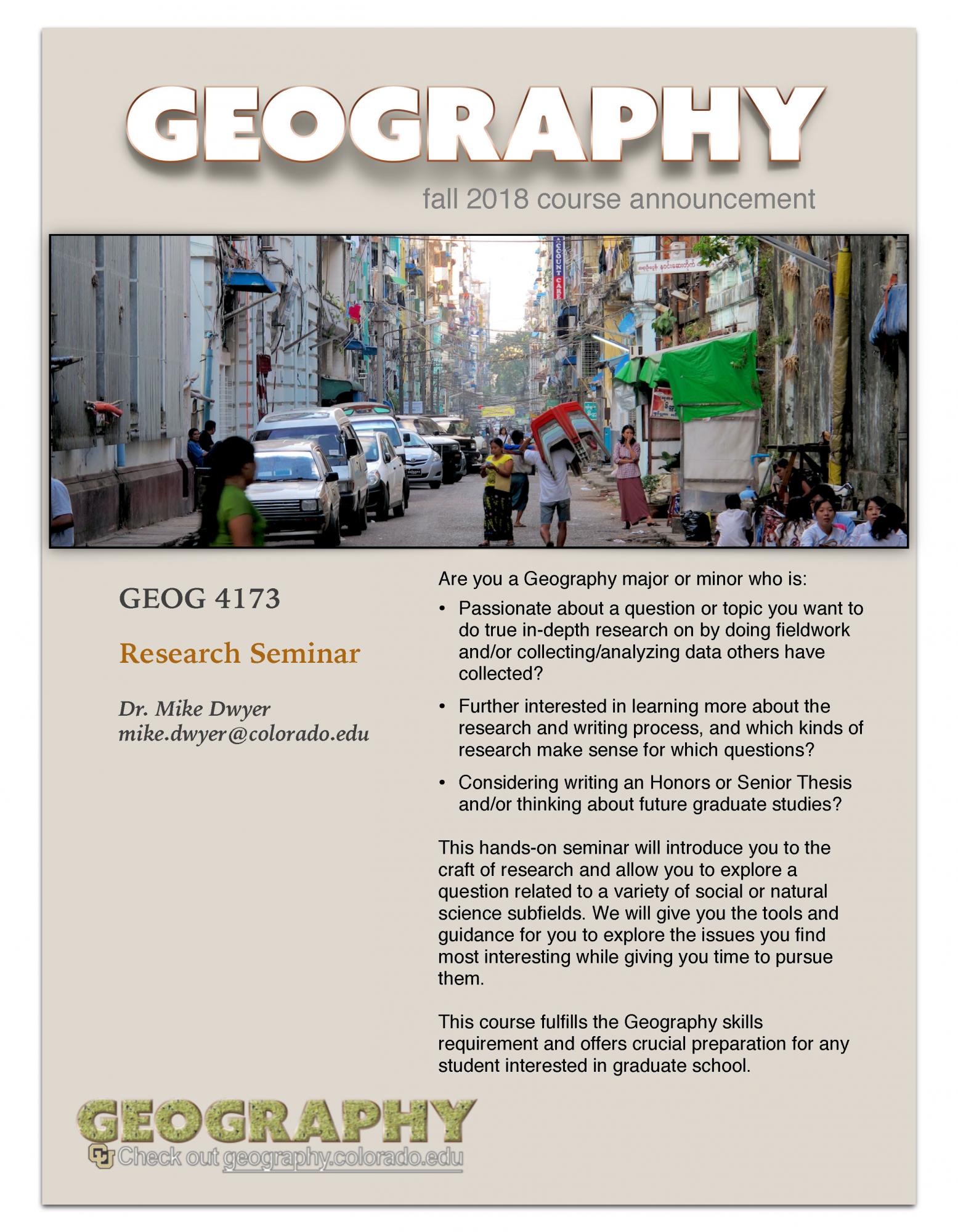 GEOGRAPHY

fall 2018 course announcement

ACCOUNT CARE

GEOG 4173

Research Seminar

Dr. Mike Dwyer
mike.dwyer@colorado.edu

Are you a Geography major or minor who is:

• Passionate about a question or topic you want to do true in-depth research on by doing fieldwork and/or collecting/analyzing data others have collected?

• Further interested in learning more about the research and writing process, and which kinds of research make sense for which questions?

• Considering writing an Honors or Senior Thesis and/or thinking about future graduate studies?

This hands-on seminar will introduce you to the craft of research and allow you to explore a question related to a variety of social or natural science subfields. We will give you the tools and guidance for you to explore the issues you find most interesting while giving you time to pursue them.

This course fulfills the Geography skills requirement and offers crucial preparation for any student interested in graduate school.

GEOGRAPHY
CU Check out geography.colorado.edu